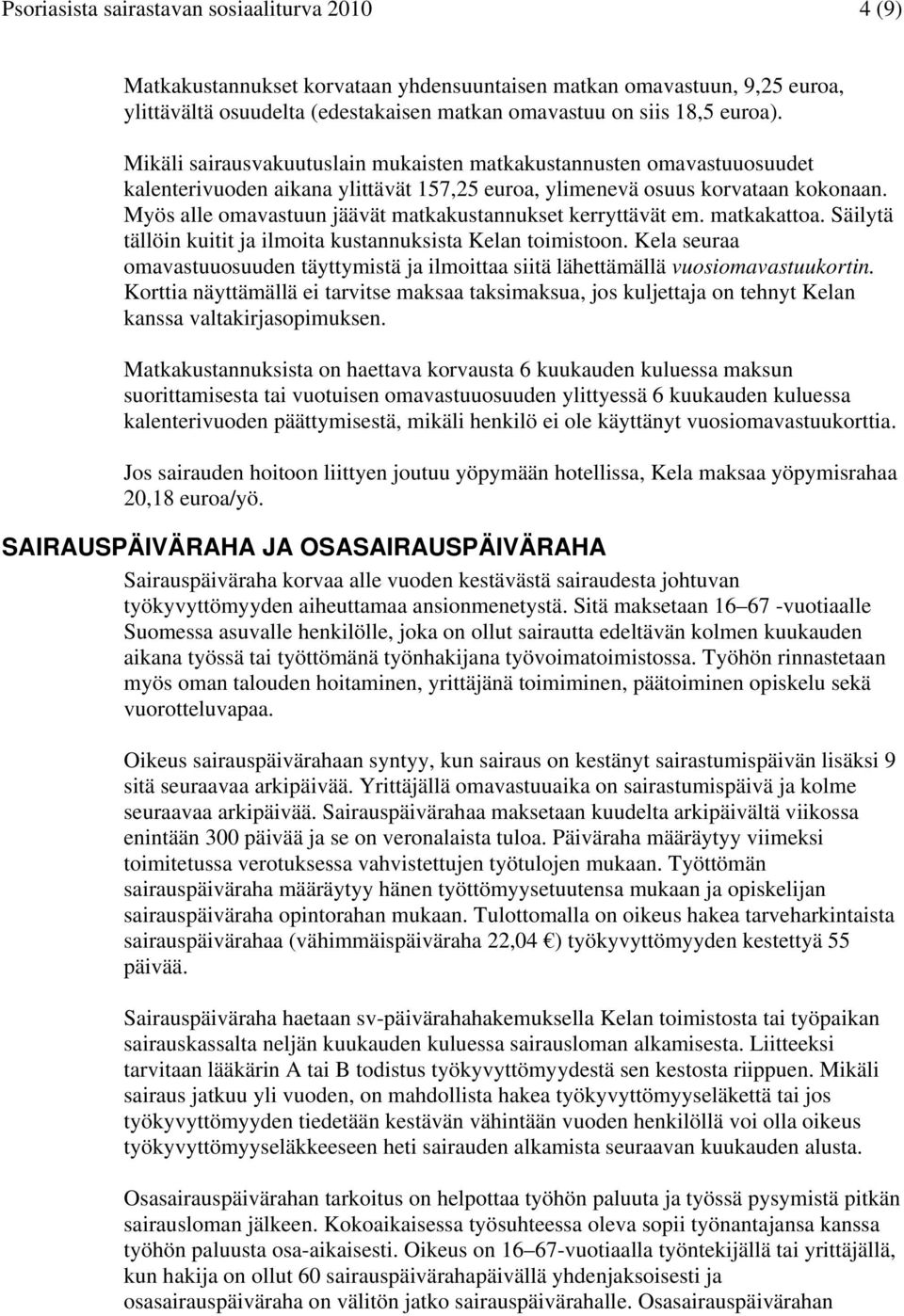 Psoriasista sairastavan sosiaaliturva 2010 4 (9)

Matkakustannukset korvataan yhdensuuntaisen matkan omavastuun, 9,25 euroa, ylittävältä osuudelta (edestakaisen matkan omavastuu on siis 18,5 euroa).

Mikäli sairausvakuutuslain mukaisten matkakustannusten omavastuuosuudet kalenterivuoden aikana ylittävät 157,25 euroa, ylimenevä osuus korvataan kokonaan. Myös alle omavastuun jäävät matkakustannukset kerryttävät em. matkakattoa. Säilytä tällöin kuitit ja ilmoita kustannuksista Kelan toimistoon. Kela seuraa omavastuuosuuden täyttymistä ja ilmoittaa siitä lähettämällä vuosiomavastuukortin. Korttia näyttämällä ei tarvitse maksaa taksimaksua, jos kuljettaja on tehnyt Kelan kanssa valtakirjasopimuksen.

Matkakustannuksista on haettava korvausta 6 kuukauden kuluessa maksun suorittamisesta tai vuotuisen omavastuuosuuden ylittyessä 6 kuukauden kuluessa kalenterivuoden päättymisestä, mikäli henkilö ei ole käyttänyt vuosiomavastuukorttia.

Jos sairauden hoitoon liittyen joutuu yöpymään hotellissa, Kela maksaa yöpymisrahaa 20,18 euroa/yö.

SAIRAUSPÄIVÄRAHA JA OSASAIRAUSPÄIVÄRAHA

Sairauspäiväraha korvaa alle vuoden kestävästä sairaudesta johtuvan työkyvyttömyyden aiheuttamaa ansionmenetystä. Sitä maksetaan 16–67 -vuotiaalle Suomessa asuvalle henkilölle, joka on ollut sairautta edeltävän kolmen kuukauden aikana työssä tai työttömänä työnhakijana työvoimatoimistossa. Työhön rinnastetaan myös oman talouden hoitaminen, yrittäjänä toimiminen, päätoiminen opiskelu sekä vuorotteluvapaa.

Oikeus sairauspäivärahaan syntyy, kun sairaus on kestänyt sairastumispäivän lisäksi 9 sitä seuraavaa arkipäivää. Yrittäjällä omavastuuaika on sairastumispäivä ja kolme seuraavaa arkipäivää. Sairauspäivärahaa maksetaan kuudelta arkipäivältä viikossa enintään 300 päivää ja se on veronalaista tuloa. Päiväraha määräytyy viimeksi toimitetussa verotuksessa vahvistettujen työtulojen mukaan. Työttömän sairauspäiväraha määräytyy hänen työttömyysetuutensa mukaan ja opiskelijan sairauspäiväraha opintorahan mukaan. Tulottomalla on oikeus hakea tarveharkintaista sairauspäivärahaa (vähimmäispäiväraha 22,04 €) työkyvyttömyyden kestettyä 55 päivää.

Sairauspäiväraha haetaan sv-päivärahahakemuksella Kelan toimistosta tai työpaikan sairauskassalta neljän kuukauden kuluessa sairausloman alkamisesta. Liitteeksi tarvitaan lääkärin A tai B todistus työkyvyttömyydestä sen kestosta riippuen. Mikäli sairaus jatkuu yli vuoden, on mahdollista hakea työkyvyttömyyseläkettä tai jos työkyvyttömyyden tiedetään kestävän vähintään vuoden henkilöllä voi olla oikeus työkyvyttömyyseläkkeeseen heti sairauden alkamista seuraavan kuukauden alusta.

Osasairauspäivärahan tarkoitus on helpottaa työhön paluuta ja työssä pysymistä pitkän sairausloman jälkeen. Kokoaikaisessa työsuhteessa oleva sopii työnantajansa kanssa työhön paluusta osa-aikaisesti. Oikeus on 16–67-vuotiaalla työntekijällä tai yrittäjällä, kun hakija on ollut 60 sairauspäivärahapäivällä yhdenjaksoisesti ja osasairauspäiväraha on välitön jatko sairauspäivärahalle. Osasairauspäivärahan